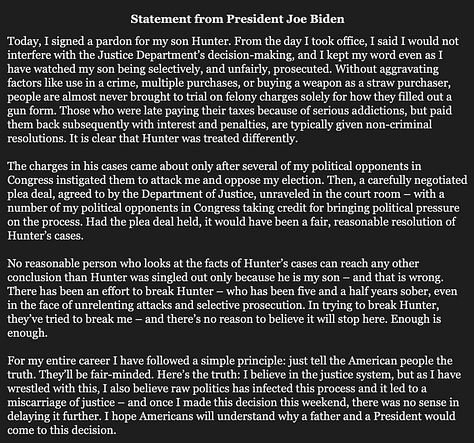 Statement from President Joe Biden

Today, I signed a pardon for my son Hunter. From the day I took office, I said I would not interfere with the Justice Department's decision-making, and I kept my word even as I have watched my son being selectively, and unfairly, prosecuted. Without aggravating factors like use in a crime, multiple purchases, or buying a weapon as a straw purchaser, people are almost never brought to trial on felony charges solely for how they filled out a gun form. Those who were late paying their taxes because of serious addictions, but paid them back subsequently with interest and penalties, are typically given non-criminal resolutions. It is clear that Hunter was treated differently.

The charges in his cases came about only after several of my political opponents in Congress instigated them to attack me and oppose my election. Then, a carefully negotiated plea deal, agreed to by the Department of Justice, unraveled in the court room – with a number of my political opponents in Congress taking credit for bringing political pressure on the process. Had the plea deal held, it would have been a fair, reasonable resolution of Hunter's cases.

No reasonable person who looks at the facts of Hunter's cases can reach any other conclusion than Hunter was singled out only because he is my son – and that is wrong. There has been an effort to break Hunter – who has been five and a half years sober, even in the face of unrelenting attacks and selective prosecution. In trying to break Hunter, they've tried to break me – and there's no reason to believe it will stop here. Enough is enough.

For my entire career I have followed a simple principle: just tell the American people the truth. They'll be fair-minded. Here's the truth: I believe in the justice system, but as I have wrestled with this, I also believe raw politics has infected this process and it led to a miscarriage of justice – and once I made this decision this weekend, there was no sense in delaying it further. I hope Americans will understand why a father and a President would come to this decision.